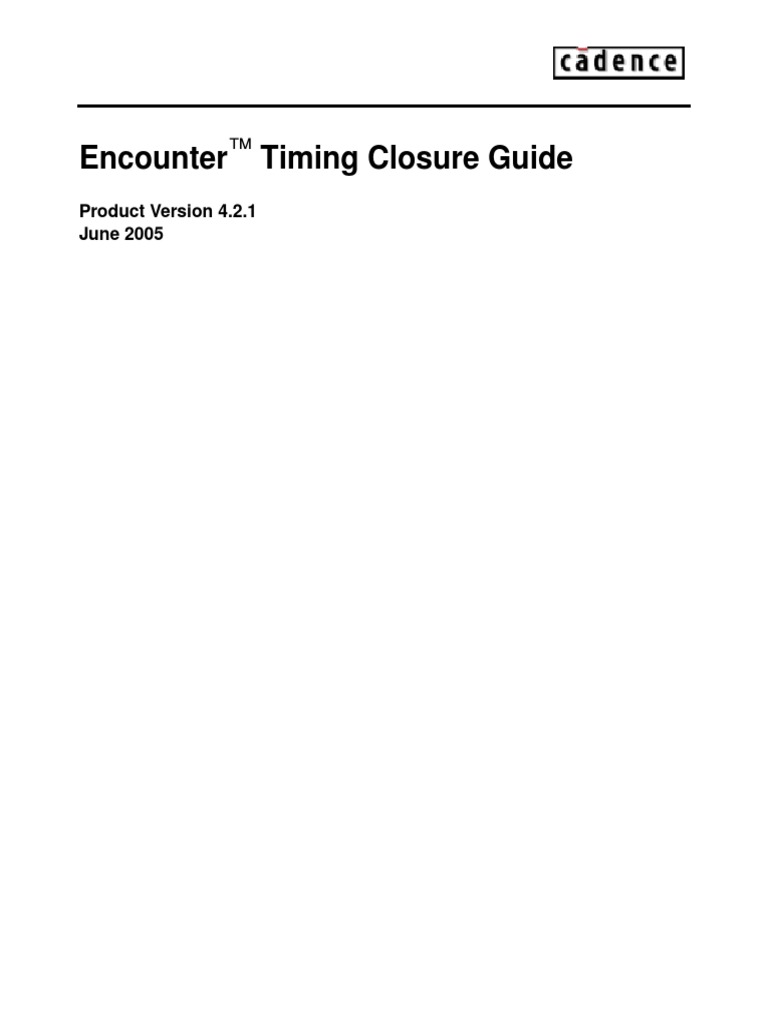 cādence

Encounter™ Timing Closure Guide

Product Version 4.2.1
June 2005